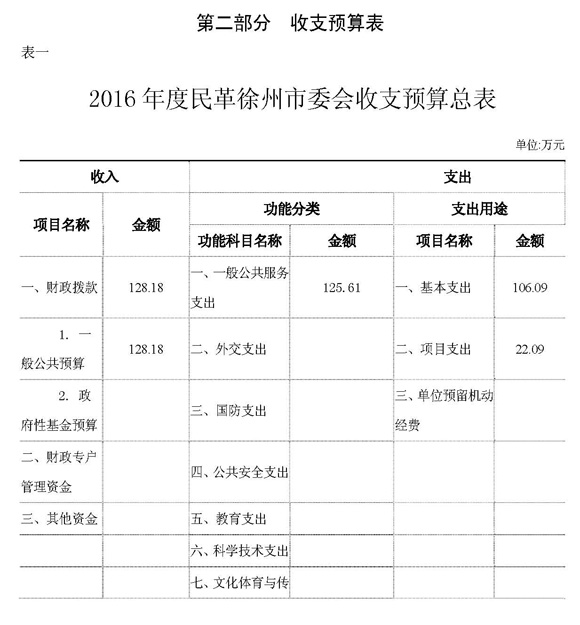 第二部分　收支预算表

表一

2016 年度民革徐州市委会收支预算总表

单位:万元

| 收入 | | 支出 | | | |
|---|---|---|---|---|---|
| 项目名称 | 金额 | 功能分类 | | 支出用途 | |
| | | 功能科目名称 | 金额 | 项目名称 | 金额 |
| 一、财政拨款 | 128.18 | 一、一般公共服务支出 | 125.61 | 一、基本支出 | 106.09 |
| 1. 一般公共预算 | 128.18 | 二、外交支出 | | 二、项目支出 | 22.09 |
| 2. 政府性基金预算 | | 三、国防支出 | | 三、单位预留机动经费 | |
| 二、财政专户管理资金 | | 四、公共安全支出 | | | |
| 三、其他资金 | | 五、教育支出 | | | |
| | | 六、科学技术支出 | | | |
| | | 七、文化体育与传 | | | |